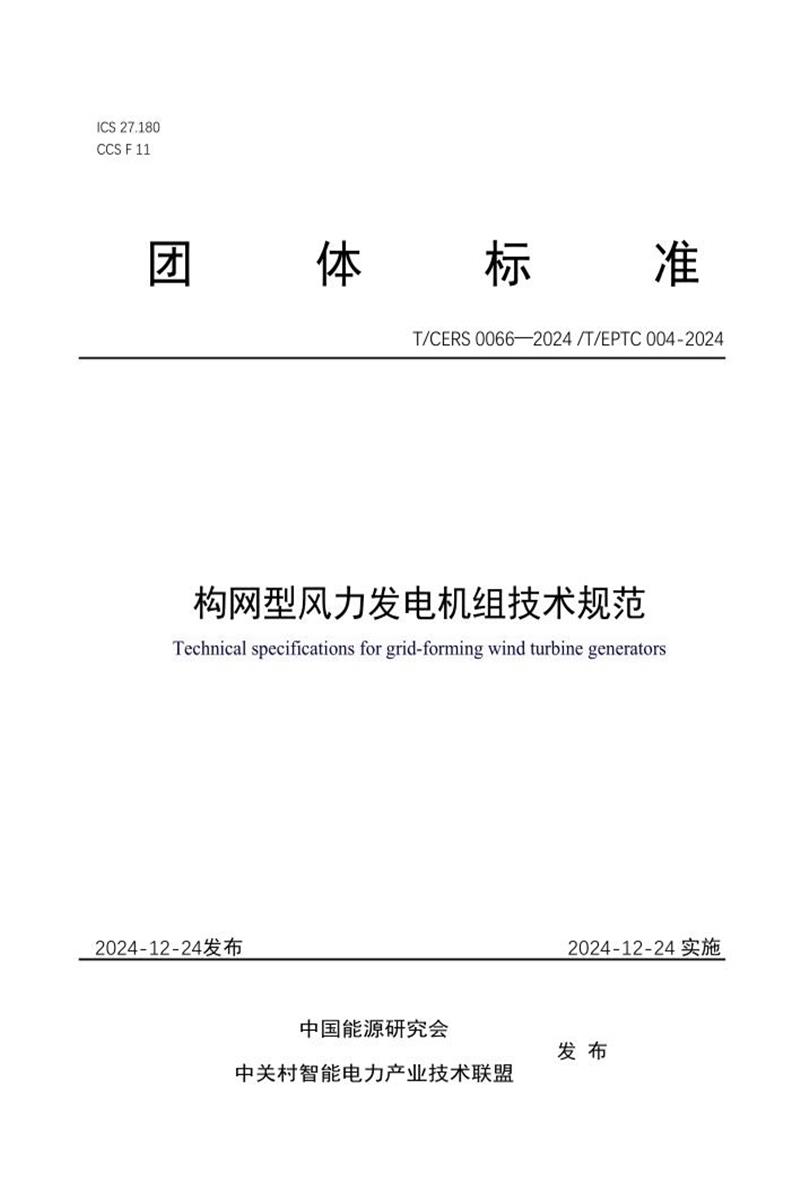 ICS 27.180
CCS F 11

团 体 标 准

T/CERS 0066—2024 /T/EPTC 004-2024

构网型风力发电机组技术规范

Technical specifications for grid-forming wind turbine generators

2024-12-24发布

2024-12-24 实施

中国能源研究会
中关村智能电力产业技术联盟

发 布